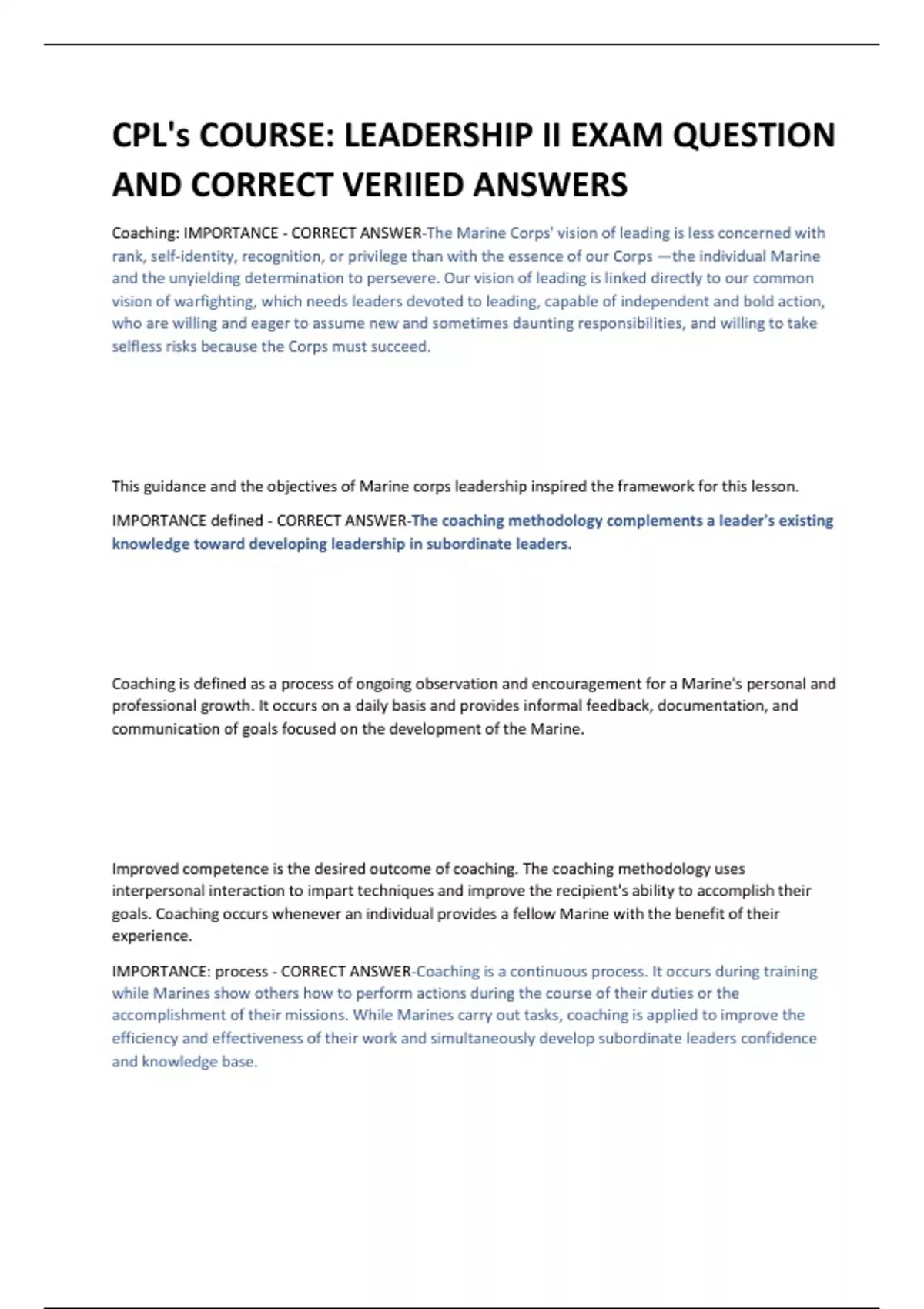 CPL's COURSE: LEADERSHIP II EXAM QUESTION AND CORRECT VERIIED ANSWERS

Coaching: IMPORTANCE - CORRECT ANSWER-The Marine Corps' vision of leading is less concerned with rank, self-identity, recognition, or privilege than with the essence of our Corps —the individual Marine and the unyielding determination to persevere. Our vision of leading is linked directly to our common vision of warfighting, which needs leaders devoted to leading, capable of independent and bold action, who are willing and eager to assume new and sometimes daunting responsibilities, and willing to take selfless risks because the Corps must succeed.

This guidance and the objectives of Marine corps leadership inspired the framework for this lesson.

IMPORTANCE defined - CORRECT ANSWER-The coaching methodology complements a leader's existing knowledge toward developing leadership in subordinate leaders.

Coaching is defined as a process of ongoing observation and encouragement for a Marine's personal and professional growth. It occurs on a daily basis and provides informal feedback, documentation, and communication of goals focused on the development of the Marine.

Improved competence is the desired outcome of coaching. The coaching methodology uses interpersonal interaction to impart techniques and improve the recipient's ability to accomplish their goals. Coaching occurs whenever an individual provides a fellow Marine with the benefit of their experience.

IMPORTANCE: process - CORRECT ANSWER-Coaching is a continuous process. It occurs during training while Marines show others how to perform actions during the course of their duties or the accomplishment of their missions. While Marines carry out tasks, coaching is applied to improve the efficiency and effectiveness of their work and simultaneously develop subordinate leaders confidence and knowledge base.